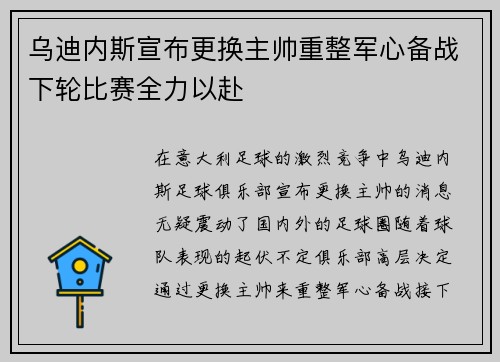 乌迪内斯宣布更换主帅重整军心备战下轮比赛全力以赴

在意大利足球的激烈竞争中乌迪内斯足球俱乐部宣布更换主帅的消息无疑震动了国内外的足球圈随着球队表现的起伏不定俱乐部高层决定通过更换主帅来重整军心备战接下